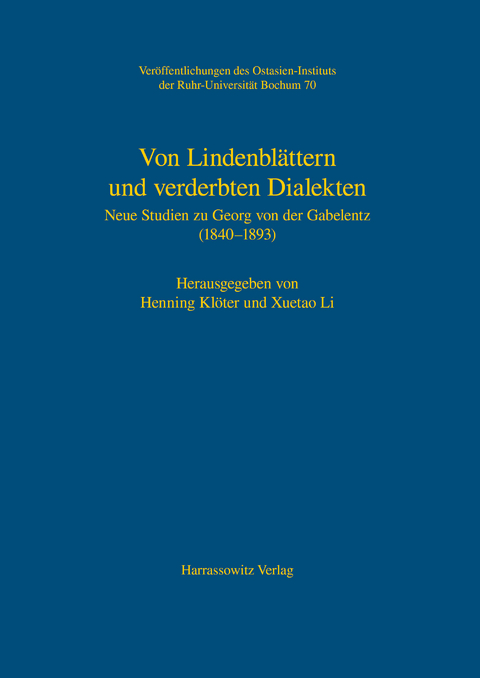 Veröffentlichungen des Ostasien-Instituts der Ruhr-Universität Bochum 70

Von Lindenblättern und verderbten Dialekten

Neue Studien zu Georg von der Gabelentz (1840–1893)

Herausgegeben von Henning Klöter und Xuetao Li

Harrassowitz Verlag